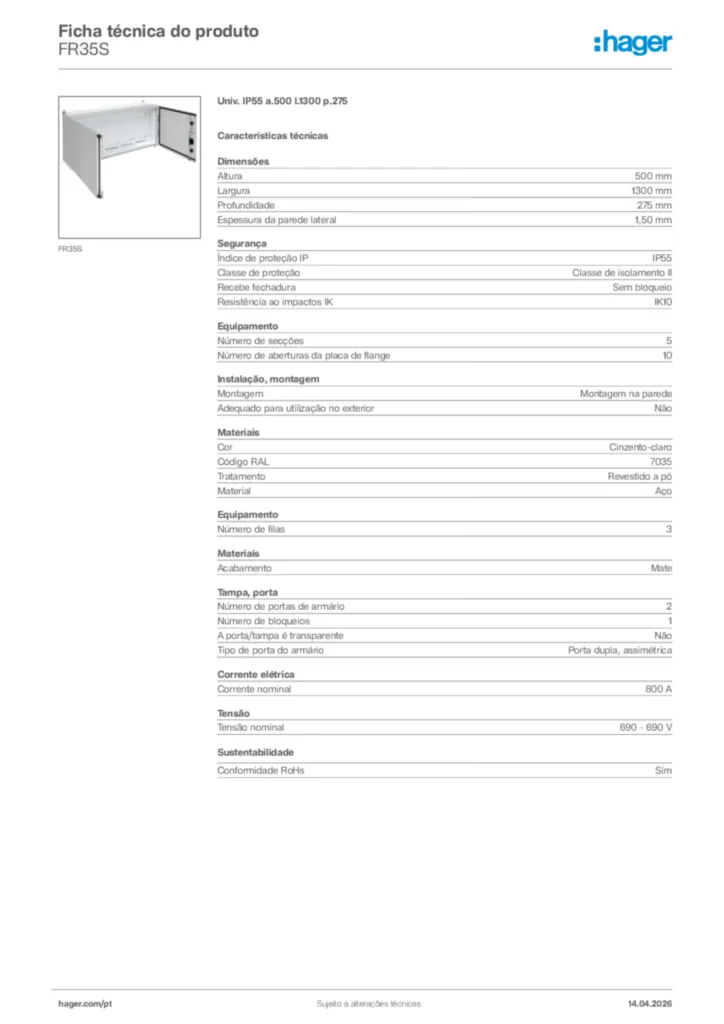 Ficha técnica do produto
FR35S

:hager

FR35S

Univ. IP55 a.500 l.1300 p.275

Características técnicas

Dimensões
Altura
500 mm
Largura
1300 mm
Profundidade
275 mm
Espessura da parede lateral
1,50 mm

Segurança
Índice de proteção IP
IP55
Classe de proteção
Classe de isolamento II
Recebe fechadura
Sem bloqueio
Resistência ao impactos IK
IK10

Equipamento
Número de secções
5
Número de aberturas da placa de flange
10

Instalação, montagem
Montagem
Montagem na parede
Adequado para utilização no exterior
Não

Materiais
Cor
Cinzento-claro
Código RAL
7035
Tratamento
Revestido a pó
Material
Aço

Equipamento
Número de filas
3

Materiais
Acabamento
Mate

Tampa, porta
Número de portas de armário
2
Número de bloqueios
1
A porta/tampa é transparente
Não
Tipo de porta do armário
Porta dupla, assimétrica

Corrente elétrica
Corrente nominal
800 A

Tensão
Tensão nominal
690 - 690 V

Sustentabilidade
Conformidade RoHs
Sim

hager.com/pt
Sujeito a alterações técnicas
14.04.2026